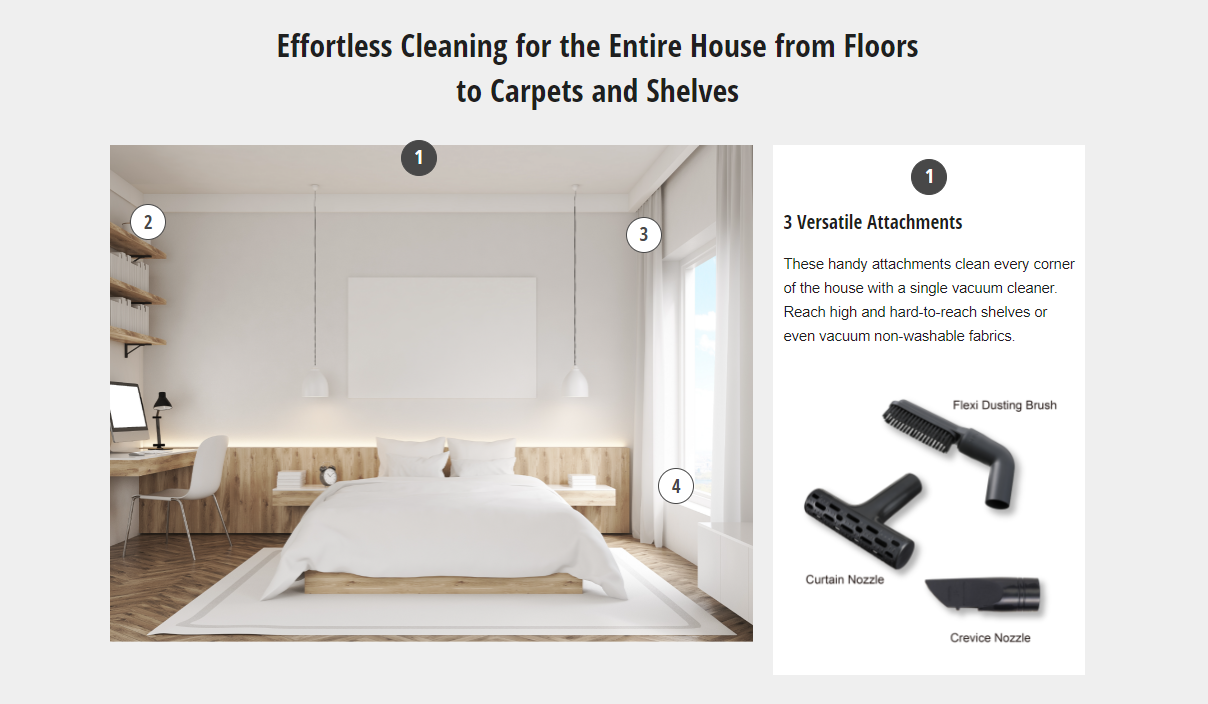 Effortless Cleaning for the Entire House from Floors to Carpets and Shelves

1

2

3

4

1

3 Versatile Attachments

These handy attachments clean every corner of the house with a single vacuum cleaner. Reach high and hard-to-reach shelves or even vacuum non-washable fabrics.

Flexi Dusting Brush

Curtain Nozzle

Crevice Nozzle